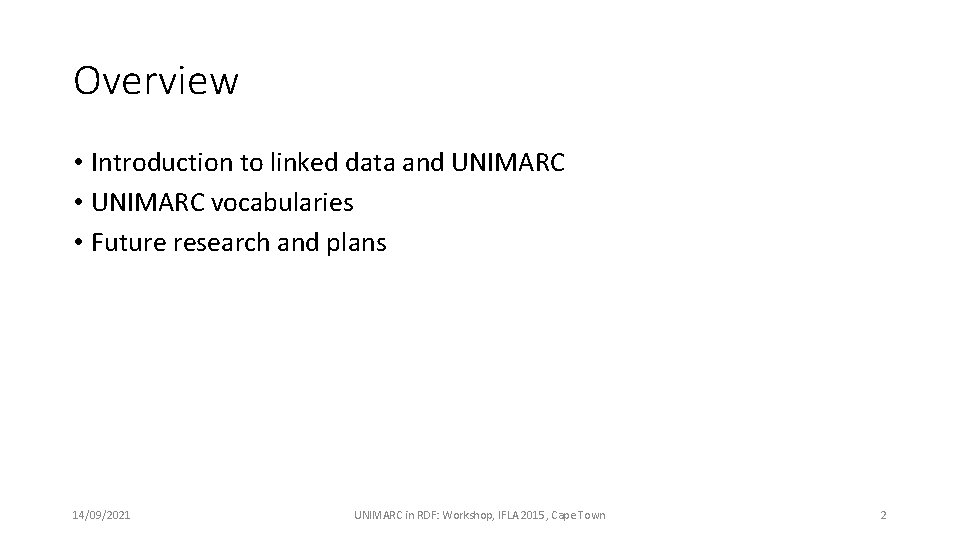 Overview

• Introduction to linked data and UNIMARC
• UNIMARC vocabularies
• Future research and plans

14/09/2021

UNIMARC in RDF: Workshop, IFLA 2015, Cape Town

2